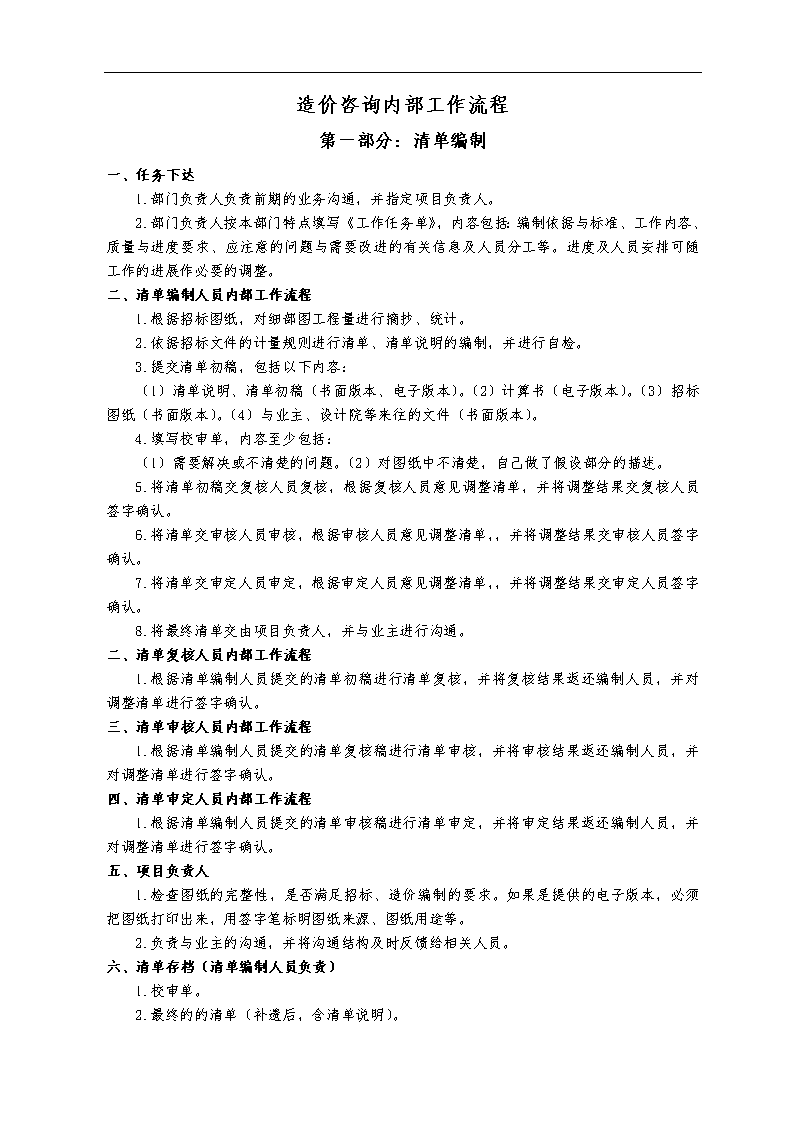 造价咨询内部工作流程

第一部分：清单编制

一、任务下达

1.部门负责人负责前期的业务沟通，并指定项目负责人。

2.部门负责人按本部门特点填写《工作任务单》，内容包括：编制依据与标准、工作内容、质量与进度要求、应注意的问题与需要改进的有关信息及人员分工等。进度及人员安排可随工作的进展作必要的调整。

二、清单编制人员内部工作流程

1.根据招标图纸，对细部图工程量进行摘抄、统计。

2.依据招标文件的计量规则进行清单、清单说明的编制，并进行自检。

3.提交清单初稿，包括以下内容：

（1）清单说明、清单初稿（书面版本、电子版本）。（2）计算书（电子版本）。（3）招标图纸（书面版本）。（4）与业主、设计院等来往的文件（书面版本）。

4.填写校审单，内容至少包括：

（1）需要解决或不清楚的问题。（2）对图纸中不清楚，自己做了假设部分的描述。

5.将清单初稿交复核人员复核，根据复核人员意见调整清单，并将调整结果交复核人员签字确认。

6.将清单交审核人员审核，根据审核人员意见调整清单，，并将调整结果交审核人员签字确认。

7.将清单交审定人员审定，根据审定人员意见调整清单，，并将调整结果交审定人员签字确认。

8.将最终清单交由项目负责人，并与业主进行沟通。

二、清单复核人员内部工作流程

1.根据清单编制人员提交的清单初稿进行清单复核，并将复核结果返还编制人员，并对调整清单进行签字确认。

三、清单审核人员内部工作流程

1.根据清单编制人员提交的清单复核稿进行清单审核，并将审核结果返还编制人员，并对调整清单进行签字确认。

四、清单审定人员内部工作流程

1.根据清单编制人员提交的清单审核稿进行清单审定，并将审定结果返还编制人员，并对调整清单进行签字确认。

五、项目负责人

1.检查图纸的完整性，是否满足招标、造价编制的要求。如果是提供的电子版本，必须把图纸打印出来，用签字笔标明图纸来源、图纸用途等。

2.负责与业主的沟通，并将沟通结构及时反馈给相关人员。

六、清单存档（清单编制人员负责）

1.校审单。

2.最终的的清单（补遗后，含清单说明）。